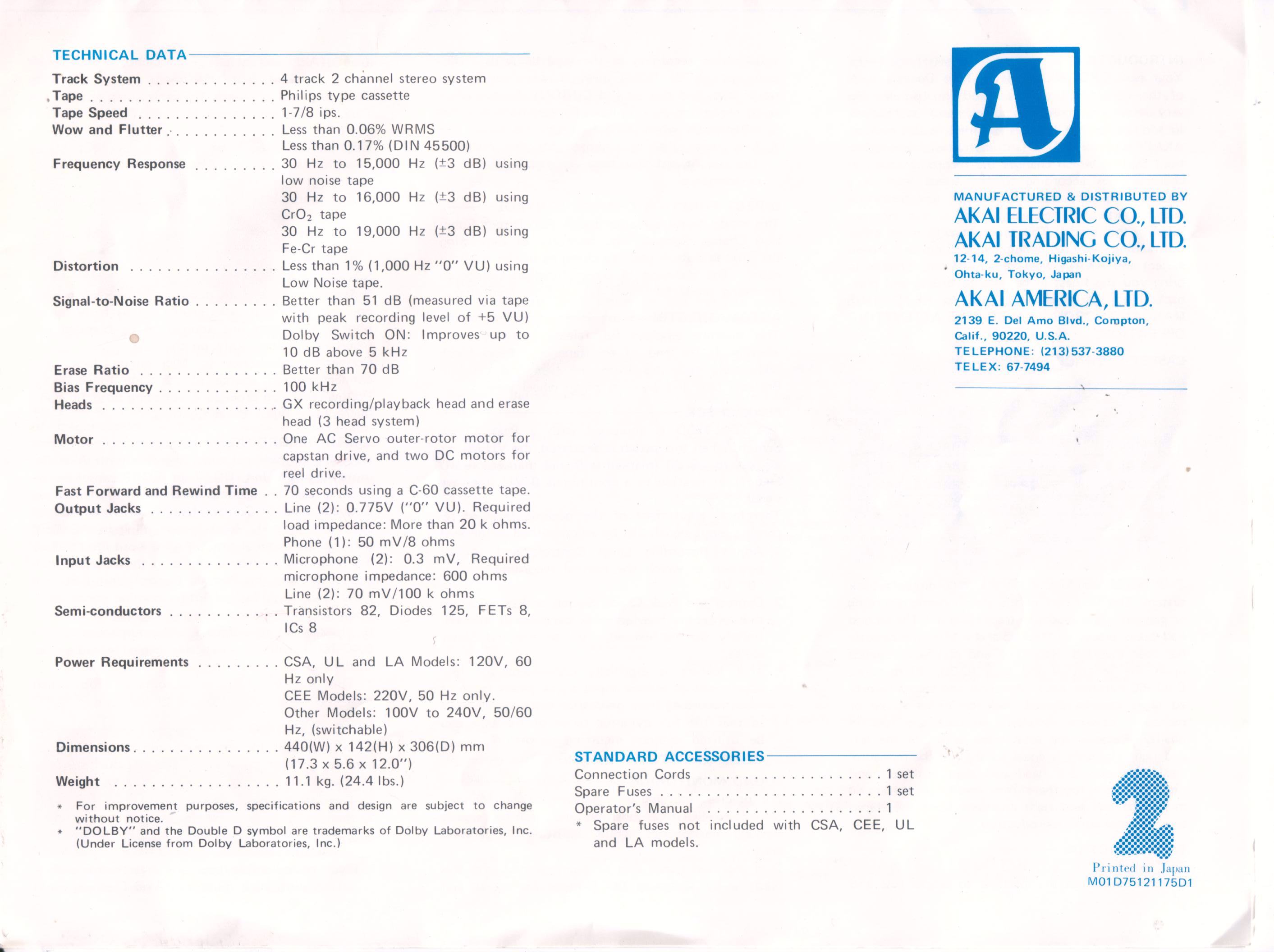 TECHNICAL DATA

Track System 4 track 2 channel stereo system
Tape Philips type cassette
Tape Speed 1-7/8 ips.
Wow and Flutter Less than 0.06% WRMS
Less than 0.17% (DIN 45500)
Frequency Response 30 Hz to 15,000 Hz (±3 dB) using low noise tape
30 Hz to 16,000 Hz (±3 dB) using $CrO_2$ tape
30 Hz to 19,000 Hz (±3 dB) using Fe-Cr tape
Distortion Less than 1% (1,000 Hz "0" VU) using Low Noise tape.
Signal-to-Noise Ratio Better than 51 dB (measured via tape with peak recording level of +5 VU)
Dolby Switch ON: Improves up to 10 dB above 5 kHz
Erase Ratio Better than 70 dB
Bias Frequency 100 kHz
Heads GX recording/playback head and erase head (3 head system)
Motor One AC Servo outer-rotor motor for capstan drive, and two DC motors for reel drive.
Fast Forward and Rewind Time 70 seconds using a C-60 cassette tape.
Output Jacks Line (2): 0.775V ("0" VU). Required load impedance: More than 20 k ohms.
Phone (1): 50 mV/8 ohms
Input Jacks Microphone (2): 0.3 mV, Required microphone impedance: 600 ohms
Line (2): 70 mV/100 k ohms
Semi-conductors Transistors 82, Diodes 125, FETs 8, ICs 8
Power Requirements CSA, UL and LA Models: 120V, 60 Hz only
CEE Models: 220V, 50 Hz only.
Other Models: 100V to 240V, 50/60 Hz, (switchable)
Dimensions 440(W) x 142(H) x 306(D) mm
(17.3 x 5.6 x 12.0")
Weight 11.1 kg. (24.4 lbs.)

* For improvement purposes, specifications and design are subject to change without notice.
* "DOLBY" and the Double D symbol are trademarks of Dolby Laboratories, Inc. (Under License from Dolby Laboratories, Inc.)

STANDARD ACCESSORIES
Connection Cords 1 set
Spare Fuses 1 set
Operator's Manual 1
* Spare fuses not included with CSA, CEE, UL and LA models.

A

MANUFACTURED & DISTRIBUTED BY
AKAI ELECTRIC CO., LTD.
AKAI TRADING CO., LTD.
12-14, 2-chome, Higashi-Kojiya,
Ohta-ku, Tokyo, Japan
AKAI AMERICA, LTD.
2139 E. Del Amo Blvd., Compton,
Calif., 90220, U.S.A.
TELEPHONE: (213) 537-3880
TELEX: 67-7494

2

Printed in Japan
M01D75121175D1